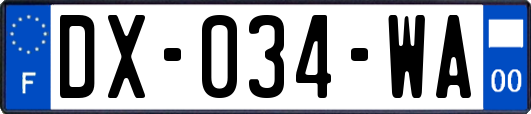 F
DX-034-WA
00